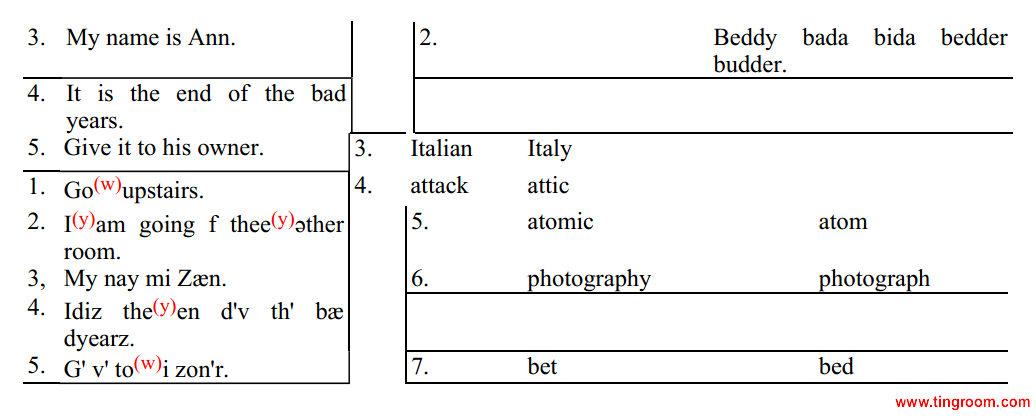 3. My name is Ann.

4. It is the end of the bad years.

5. Give it to his owner.

1. Go$^{(w)}$upstairs.

2. I$^{(y)}$am going f thee$^{(y)}$əther room.

3, My nay mi Zæn.

4. Idiz the$^{(y)}$en d'v th' bæ dyearz.

5. G' v' to$^{(w)}$i zon'r.

2. Beddy bada bida bedder budder.

3. Italian Italy

4. attack attic

5. atomic atom

6. photography photograph

7. bet bed

www.tingroom.com